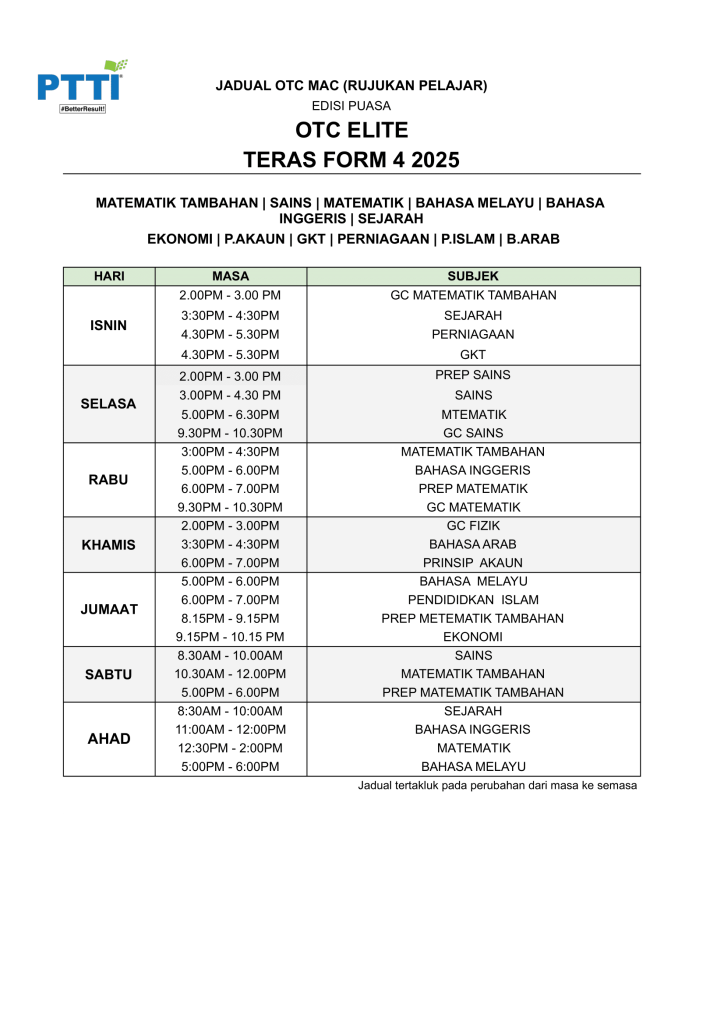 PTTI
#BetterResult!

JADUAL OTC MAC (RUJUKAN PELAJAR)
EDISI PUASA
OTC ELITE
TERAS FORM 4 2025

MATEMATIK TAMBAHAN | SAINS | MATEMATIK | BAHASA MELAYU | BAHASA INGGERIS | SEJARAH
EKONOMI | P.AKAUN | GKT | PERNIAGAAN | P.ISLAM | B.ARAB

| HARI | MASA | SUBJEK |
|---|---|---|
| ISNIN | 2.00PM - 3.00 PM | GC MATEMATIK TAMBAHAN |
| | 3:30PM - 4:30PM | SEJARAH |
| | 4.30PM - 5.30PM | PERNIAGAAN |
| | 4.30PM - 5.30PM | GKT |
| SELASA | 2.00PM - 3.00 PM | PREP SAINS |
| | 3.00PM - 4.30 PM | SAINS |
| | 5.00PM - 6.30PM | MTEMATIK |
| | 9.30PM - 10.30PM | GC SAINS |
| RABU | 3:00PM - 4:30PM | MATEMATIK TAMBAHAN |
| | 5.00PM - 6.00PM | BAHASA INGGERIS |
| | 6.00PM - 7.00PM | PREP MATEMATIK |
| | 9.30PM - 10.30PM | GC MATEMATIK |
| KHAMIS | 2.00PM - 3.00PM | GC FIZIK |
| | 3:30PM - 4:30PM | BAHASA ARAB |
| | 6.00PM - 7.00PM | PRINSIP AKAUN |
| JUMAAT | 5.00PM - 6.00PM | BAHASA MELAYU |
| | 6.00PM - 7.00PM | PENDIDIDKAN ISLAM |
| | 8.15PM - 9.15PM | PREP METEMATIK TAMBAHAN |
| | 9.15PM - 10.15 PM | EKONOMI |
| SABTU | 8.30AM - 10.00AM | SAINS |
| | 10.30AM - 12.00PM | MATEMATIK TAMBAHAN |
| | 5.00PM - 6.00PM | PREP MATEMATIK TAMBAHAN |
| AHAD | 8:30AM - 10:00AM | SEJARAH |
| | 11:00AM - 12:00PM | BAHASA INGGERIS |
| | 12:30PM - 2:00PM | MATEMATIK |
| | 5:00PM - 6:00PM | BAHASA MELAYU |

Jadual tertakluk pada perubahan dari masa ke semasa